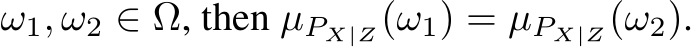 $\omega_1, \omega_2 \in \Omega$, then $\mu_{P_{X|Z}}(\omega_1) = \mu_{P_{X|Z}}(\omega_2)$.